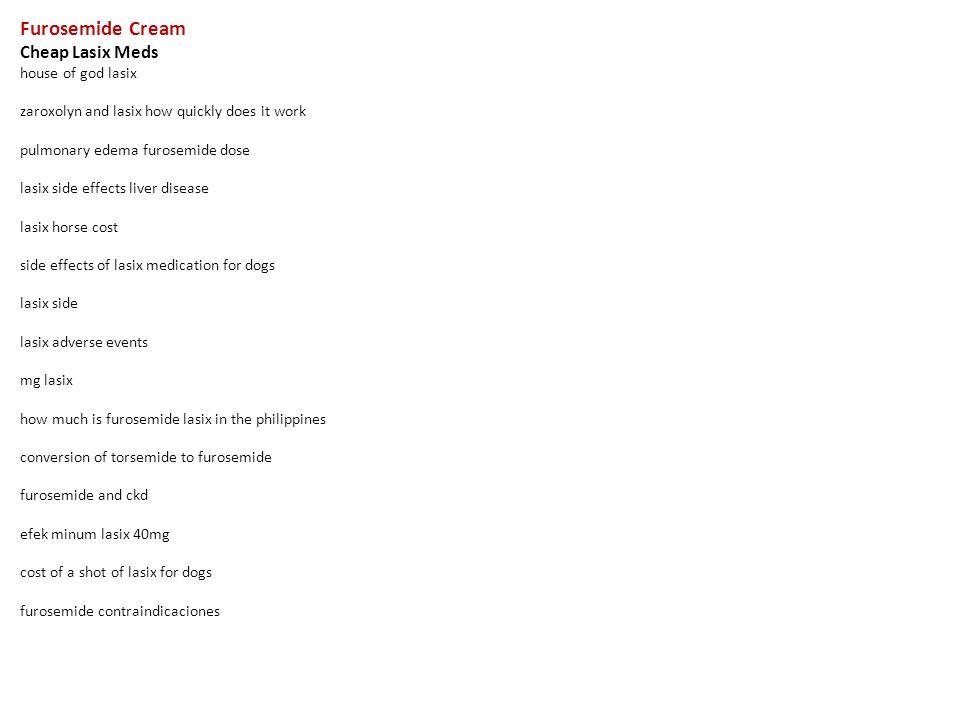 Furosemide Cream
Cheap Lasix Meds
house of god lasix

zaroxolyn and lasix how quickly does it work

pulmonary edema furosemide dose

lasix side effects liver disease

lasix horse cost

side effects of lasix medication for dogs

lasix side

lasix adverse events

mg lasix

how much is furosemide lasix in the philippines

conversion of torsemide to furosemide

furosemide and ckd

efek minum lasix 40mg

cost of a shot of lasix for dogs

furosemide contraindicaciones